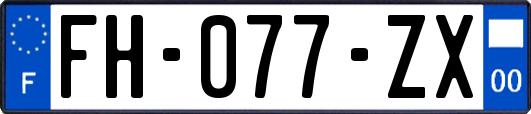 F

FH-077-ZX

00